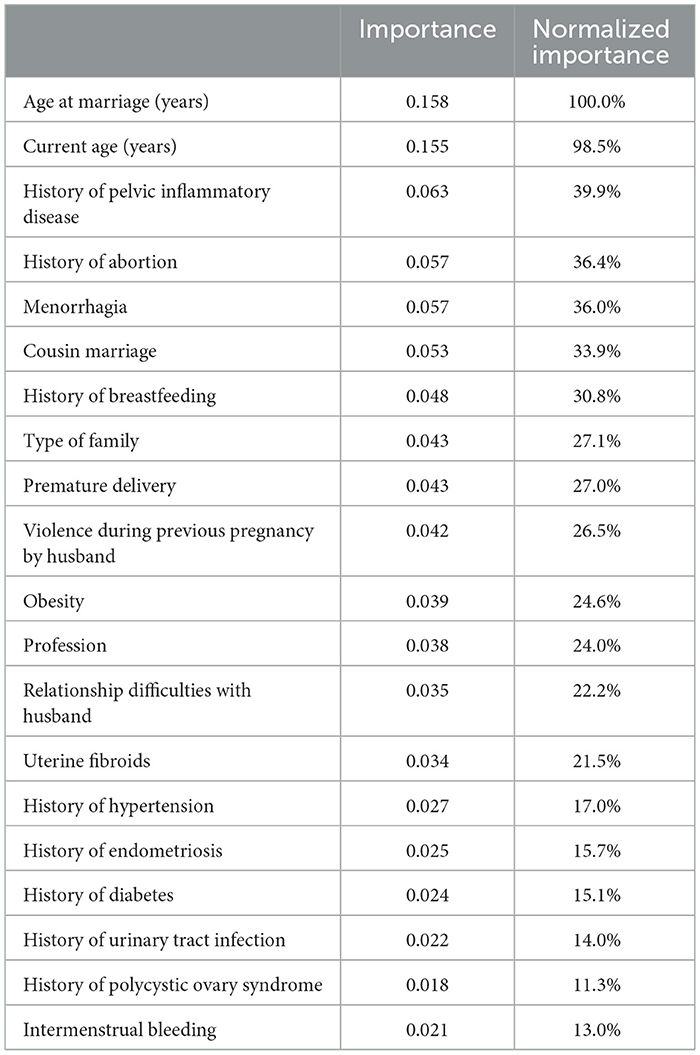 | | Importance | Normalized importance |
|---|---|---|
| Age at marriage (years) | 0.158 | 100.0% |
| Current age (years) | 0.155 | 98.5% |
| History of pelvic inflammatory disease | 0.063 | 39.9% |
| History of abortion | 0.057 | 36.4% |
| Menorrhagia | 0.057 | 36.0% |
| Cousin marriage | 0.053 | 33.9% |
| History of breastfeeding | 0.048 | 30.8% |
| Type of family | 0.043 | 27.1% |
| Premature delivery | 0.043 | 27.0% |
| Violence during previous pregnancy by husband | 0.042 | 26.5% |
| Obesity | 0.039 | 24.6% |
| Profession | 0.038 | 24.0% |
| Relationship difficulties with husband | 0.035 | 22.2% |
| Uterine fibroids | 0.034 | 21.5% |
| History of hypertension | 0.027 | 17.0% |
| History of endometriosis | 0.025 | 15.7% |
| History of diabetes | 0.024 | 15.1% |
| History of urinary tract infection | 0.022 | 14.0% |
| History of polycystic ovary syndrome | 0.018 | 11.3% |
| Intermenstrual bleeding | 0.021 | 13.0% |